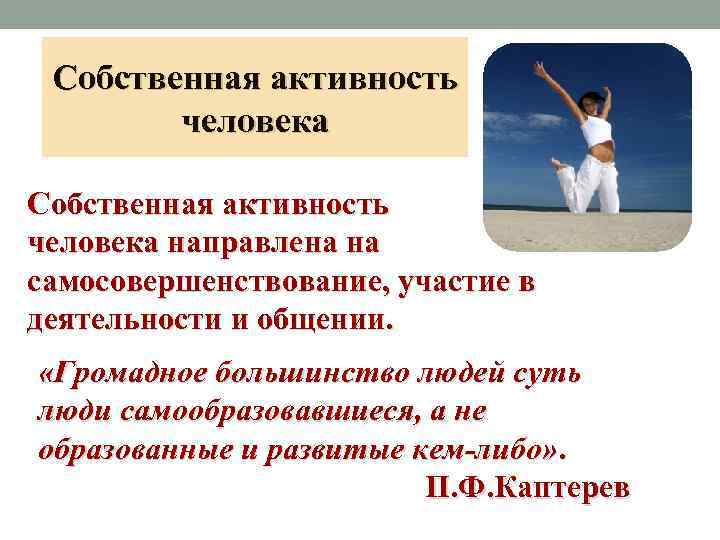 Собственная активность человека

Собственная активность человека направлена на самосовершенствование, участие в деятельности и общении.

«Громадное большинство людей суть люди самообразовавшиеся, а не образованные и развитые кем-либо».

П.Ф.Каптерев